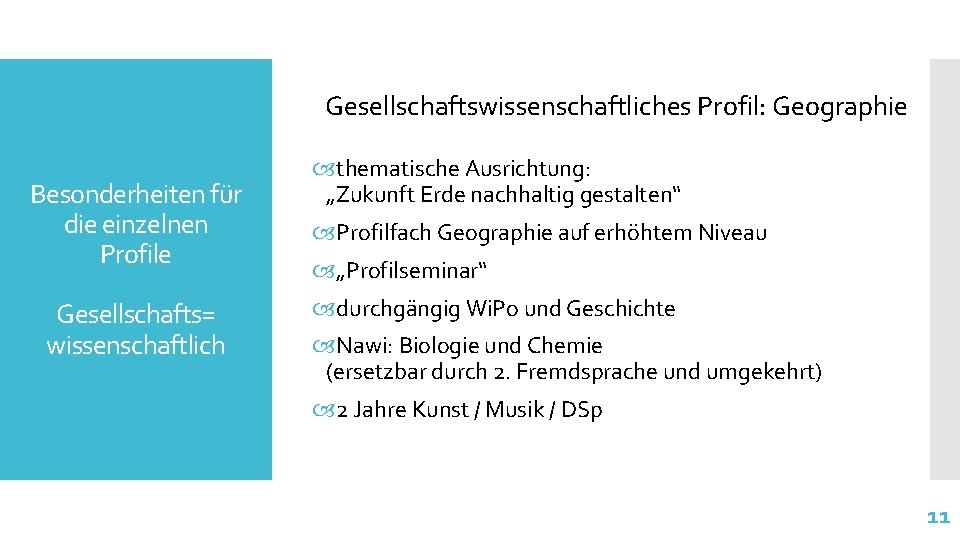 Besonderheiten für die einzelnen Profile

Gesellschafts= wissenschaftlich

Gesellschaftswissenschaftliches Profil: Geographie

thematische Ausrichtung: „Zukunft Erde nachhaltig gestalten“

Profilfach Geographie auf erhöhtem Niveau

„Profilseminar“

durchgängig WiPo und Geschichte

Nawi: Biologie und Chemie (ersetzbar durch 2. Fremdsprache und umgekehrt)

2 Jahre Kunst / Musik / DSp

11